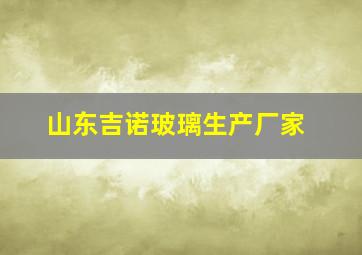 山东吉诺玻璃生产厂家